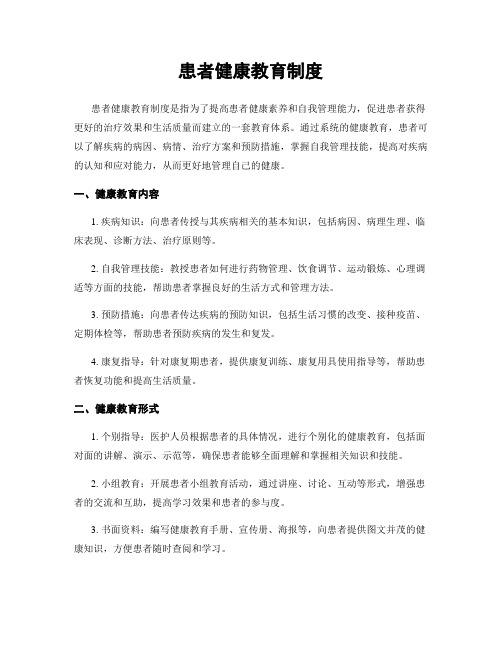 患者健康教育制度

患者健康教育制度是指为了提高患者健康素养和自我管理能力，促进患者获得更好的治疗效果和生活质量而建立的一套教育体系。通过系统的健康教育，患者可以了解疾病的病因、病情、治疗方案和预防措施，掌握自我管理技能，提高对疾病的认知和应对能力，从而更好地管理自己的健康。

一、健康教育内容

1. 疾病知识：向患者传授与其疾病相关的基本知识，包括病因、病理生理、临床表现、诊断方法、治疗原则等。

2. 自我管理技能：教授患者如何进行药物管理、饮食调节、运动锻炼、心理调适等方面的技能，帮助患者掌握良好的生活方式和管理方法。

3. 预防措施：向患者传达疾病的预防知识，包括生活习惯的改变、接种疫苗、定期体检等，帮助患者预防疾病的发生和复发。

4. 康复指导：针对康复期患者，提供康复训练、康复用具使用指导等，帮助患者恢复功能和提高生活质量。

二、健康教育形式

1. 个别指导：医护人员根据患者的具体情况，进行个别化的健康教育，包括面对面的讲解、演示、示范等，确保患者能够全面理解和掌握相关知识和技能。

2. 小组教育：开展患者小组教育活动，通过讲座、讨论、互动等形式，增强患者的交流和互助，提高学习效果和患者的参与度。

3. 书面资料：编写健康教育手册、宣传册、海报等，向患者提供图文并茂的健康知识，方便患者随时查阅和学习。